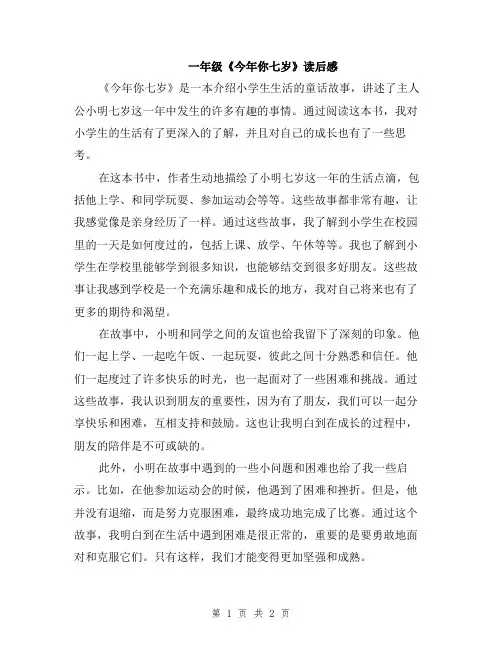 一年级《今年你七岁》读后感

《今年你七岁》是一本介绍小学生生活的童话故事，讲述了主人公小明七岁这一年中发生的许多有趣的事情。通过阅读这本书，我对小学生的生活有了更深入的了解，并且对自己的成长也有了一些思考。

在这本书中，作者生动地描绘了小明七岁这一年的生活点滴，包括他上学、和同学玩耍、参加运动会等等。这些故事都非常有趣，让我感觉像是亲身经历了一样。通过这些故事，我了解到小学生在校园里的一天是如何度过的，包括上课、放学、午休等等。我也了解到小学生在学校里能够学到很多知识，也能够结交到很多好朋友。这些故事让我感到学校是一个充满乐趣和成长的地方，我对自己将来也有了更多的期待和渴望。

在故事中，小明和同学之间的友谊也给我留下了深刻的印象。他们一起上学、一起吃午饭、一起玩耍，彼此之间十分熟悉和信任。他们一起度过了许多快乐的时光，也一起面对了一些困难和挑战。通过这些故事，我认识到朋友的重要性，因为有了朋友，我们可以一起分享快乐和困难，互相支持和鼓励。这也让我明白到在成长的过程中，朋友的陪伴是不可或缺的。

此外，小明在故事中遇到的一些小问题和困难也给了我一些启示。比如，在他参加运动会的时候，他遇到了困难和挫折。但是，他并没有退缩，而是努力克服困难，最终成功地完成了比赛。通过这个故事，我明白到在生活中遇到困难是很正常的，重要的是要勇敢地面对和克服它们。只有这样，我们才能变得更加坚强和成熟。

第 1 页 共 2 页